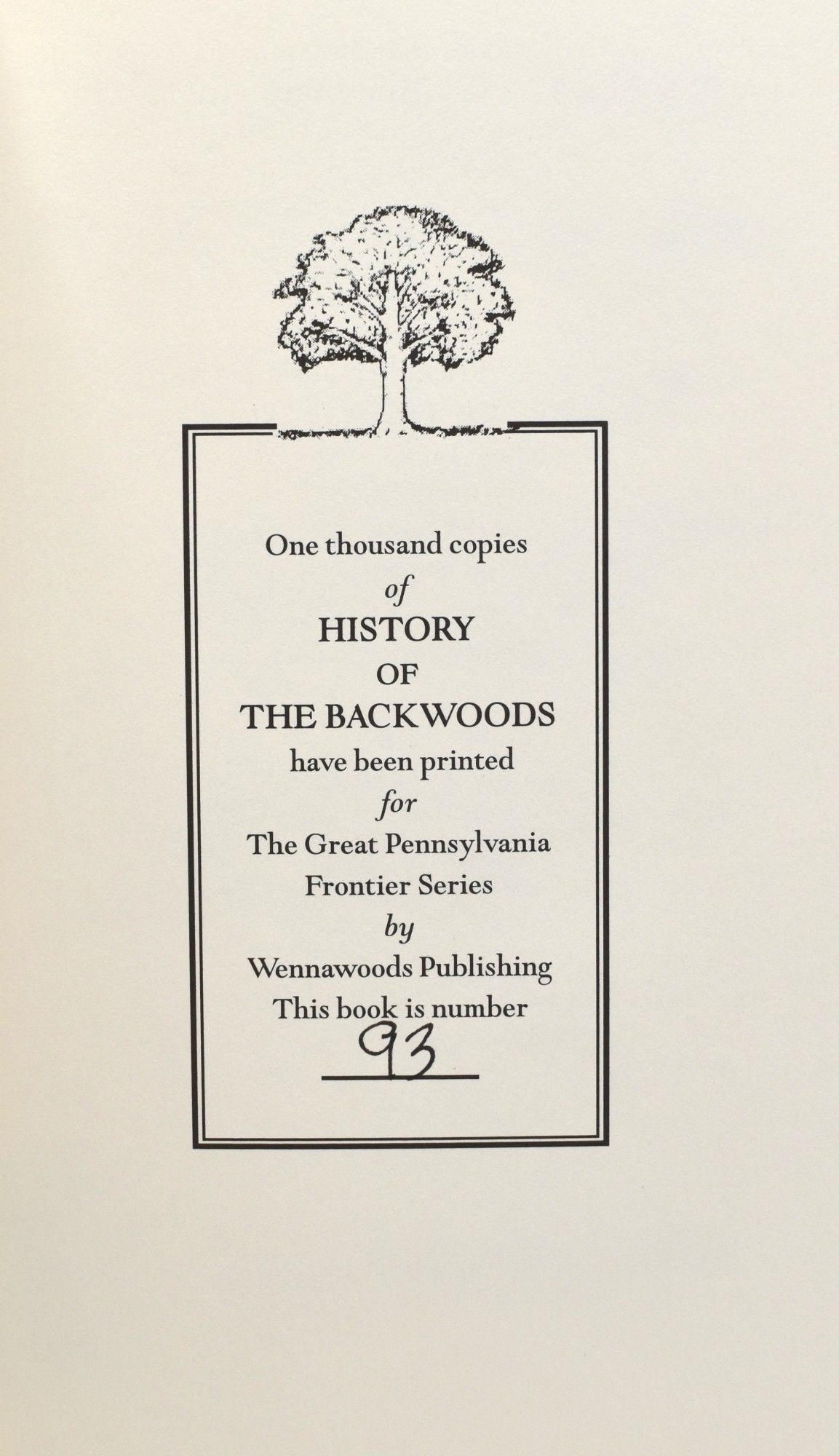 One thousand copies
of
HISTORY
OF
THE BACKWOODS
have been printed
for
The Great Pennsylvania
Frontier Series
by
Wennawoods Publishing
This book is number
93